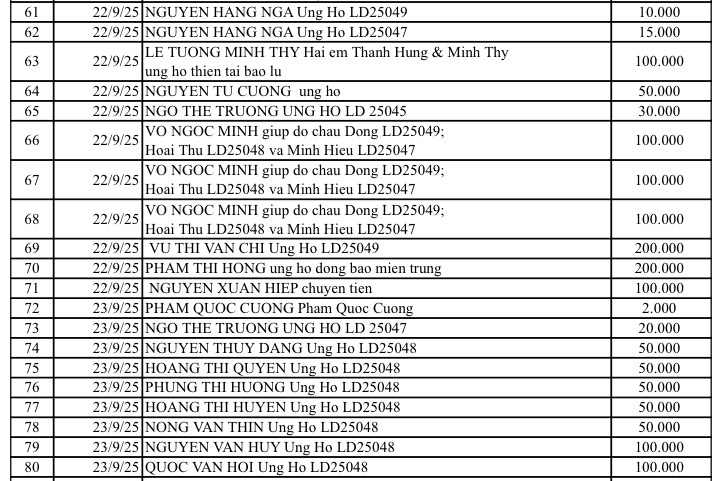 | 61 | 22/9/25 | NGUYEN HANG NGA Ung Ho LD25049 | 10.000 |
|---|---|---|---|
| 62 | 22/9/25 | NGUYEN HANG NGA Ung Ho LD25047 | 15.000 |
| 63 | 22/9/25 | LE TUONG MINH THY Hai em Thanh Hung & Minh Thy ung ho thien tai bao lu | 100.000 |
| 64 | 22/9/25 | NGUYEN TU CUONG ung ho | 50.000 |
| 65 | 22/9/25 | NGO THE TRUONG UNG HO LD 25045 | 30.000 |
| 66 | 22/9/25 | VO NGOC MINH giup do chau Dong LD25049; Hoai Thu LD25048 va Minh Hieu LD25047 | 100.000 |
| 67 | 22/9/25 | VO NGOC MINH giup do chau Dong LD25049; Hoai Thu LD25048 va Minh Hieu LD25047 | 100.000 |
| 68 | 22/9/25 | VO NGOC MINH giup do chau Dong LD25049; Hoai Thu LD25048 va Minh Hieu LD25047 | 100.000 |
| 69 | 22/9/25 | VU THI VAN CHI Ung Ho LD25049 | 200.000 |
| 70 | 22/9/25 | PHAM THI HONG ung ho dong bao mien trung | 200.000 |
| 71 | 22/9/25 | NGUYEN XUAN HIEP chuyen tien | 100.000 |
| 72 | 23/9/25 | PHAM QUOC CUONG Pham Quoc Cuong | 2.000 |
| 73 | 23/9/25 | NGO THE TRUONG UNG HO LD 25047 | 20.000 |
| 74 | 23/9/25 | NGUYEN THUY DANG Ung Ho LD25048 | 50.000 |
| 75 | 23/9/25 | HOANG THI QUYEN Ung Ho LD25048 | 50.000 |
| 76 | 23/9/25 | PHUNG THI HUONG Ung Ho LD25048 | 50.000 |
| 77 | 23/9/25 | HOANG THI HUYEN Ung Ho LD25048 | 50.000 |
| 78 | 23/9/25 | NONG VAN THIN Ung Ho LD25048 | 50.000 |
| 79 | 23/9/25 | NGUYEN VAN HUY Ung Ho LD25048 | 100.000 |
| 80 | 23/9/25 | QUOC VAN HOI Ung Ho LD25048 | 100.000 |